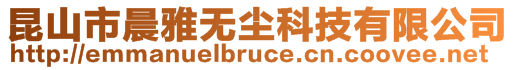 昆山市晨雅无尘科技有限公司
http://emmanuelbruce.cn.coovee.net